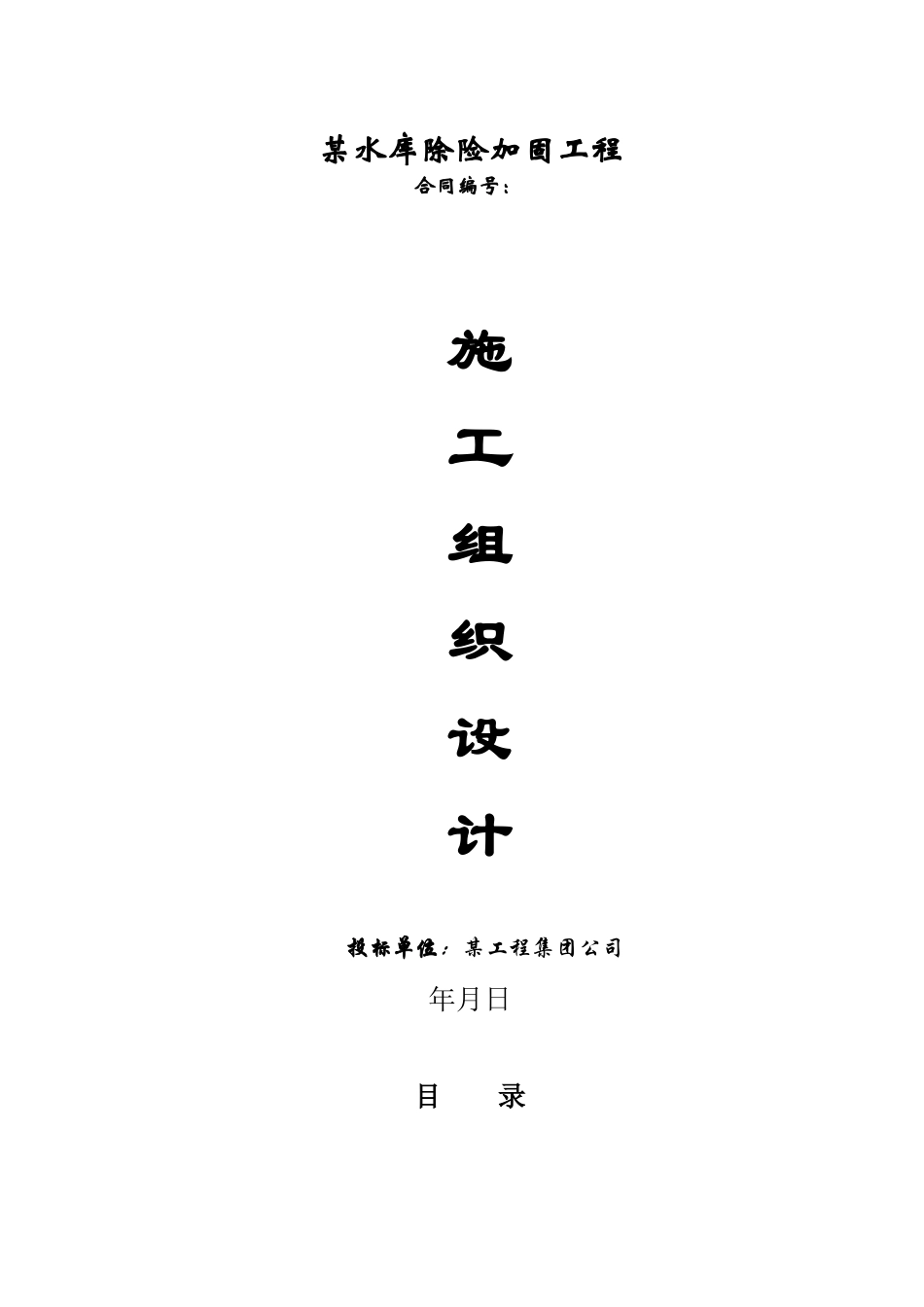 某水库除险加固工程

合同编号：

施

工

组

织

设

计

投标单位：某工程集团公司

年月日

目　　录